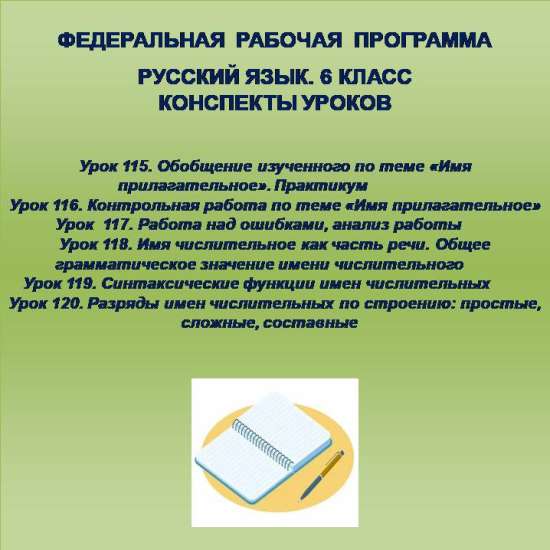 ФЕДЕРАЛЬНАЯ РАБОЧАЯ ПРОГРАММА

РУССКИЙ ЯЗЫК. 6 КЛАСС
КОНСПЕКТЫ УРОКОВ

Урок 115. Обобщение изученного по теме «Имя прилагательное». Практикум
Урок 116. Контрольная работа по теме «Имя прилагательное»
Урок 117. Работа над ошибками, анализ работы
Урок 118. Имя числительное как часть речи. Общее грамматическое значение имени числительного
Урок 119. Синтаксические функции имен числительных
Урок 120. Разряды имен числительных по строению: простые, сложные, составные